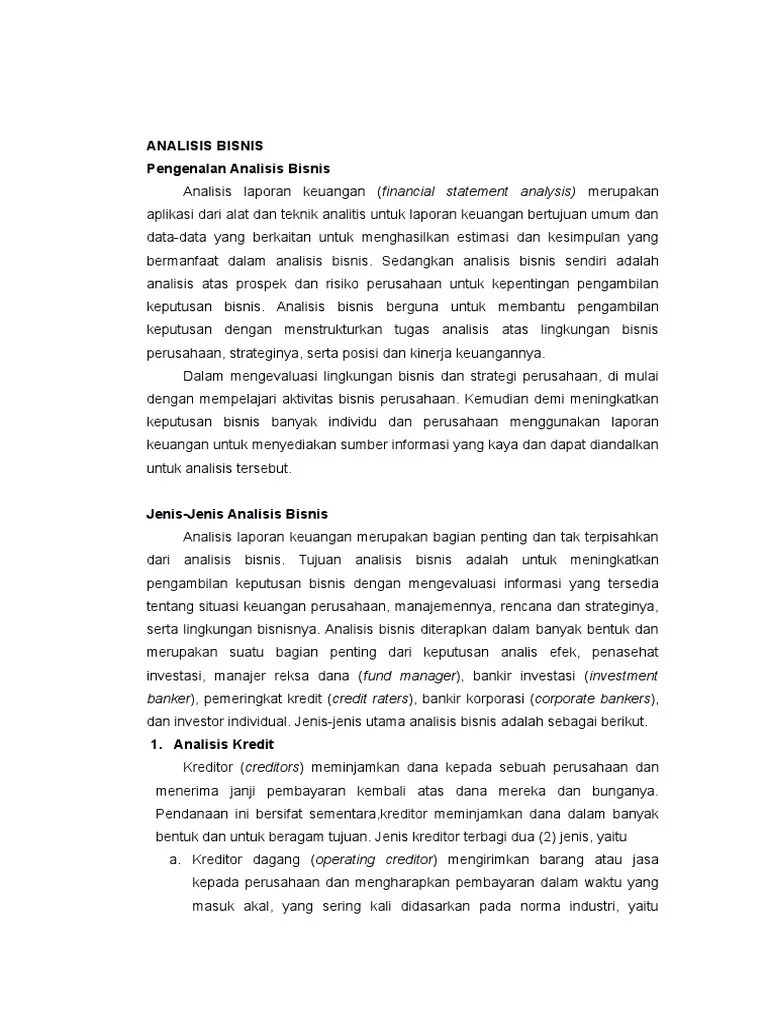 ANALISIS BISNIS
Pengenalan Analisis Bisnis

Analisis laporan keuangan (financial statement analysis) merupakan aplikasi dari alat dan teknik analitis untuk laporan keuangan bertujuan umum dan data-data yang berkaitan untuk menghasilkan estimasi dan kesimpulan yang bermanfaat dalam analisis bisnis. Sedangkan analisis bisnis sendiri adalah analisis atas prospek dan risiko perusahaan untuk kepentingan pengambilan keputusan bisnis. Analisis bisnis berguna untuk membantu pengambilan keputusan dengan menstrukturkan tugas analisis atas lingkungan bisnis perusahaan, strateginya, serta posisi dan kinerja keuangannya.

Dalam mengevaluasi lingkungan bisnis dan strategi perusahaan, di mulai dengan mempelajari aktivitas bisnis perusahaan. Kemudian demi meningkatkan keputusan bisnis banyak individu dan perusahaan menggunakan laporan keuangan untuk menyediakan sumber informasi yang kaya dan dapat diandalkan untuk analisis tersebut.

Jenis-Jenis Analisis Bisnis

Analisis laporan keuangan merupakan bagian penting dan tak terpisahkan dari analisis bisnis. Tujuan analisis bisnis adalah untuk meningkatkan pengambilan keputusan bisnis dengan mengevaluasi informasi yang tersedia tentang situasi keuangan perusahaan, manajemennya, rencana dan strateginya, serta lingkungan bisnisnya. Analisis bisnis diterapkan dalam banyak bentuk dan merupakan suatu bagian penting dari keputusan analis efek, penasehat investasi, manajer reksa dana (fund manager), bankir investasi (investment banker), pemeringkat kredit (credit raters), bankir korporasi (corporate bankers), dan investor individual. Jenis-jenis utama analisis bisnis adalah sebagai berikut.

1. Analisis Kredit

Kreditor (creditors) meminjamkan dana kepada sebuah perusahaan dan menerima janji pembayaran kembali atas dana mereka dan bunganya. Pendanaan ini bersifat sementara,kreditor meminjamkan dana dalam banyak bentuk dan untuk beragam tujuan. Jenis kreditor terbagi dua (2) jenis, yaitu

a. Kreditor dagang (operating creditor) mengirimkan barang atau jasa kepada perusahaan dan mengharapkan pembayaran dalam waktu yang masuk akal, yang sering kali didasarkan pada norma industri, yaitu